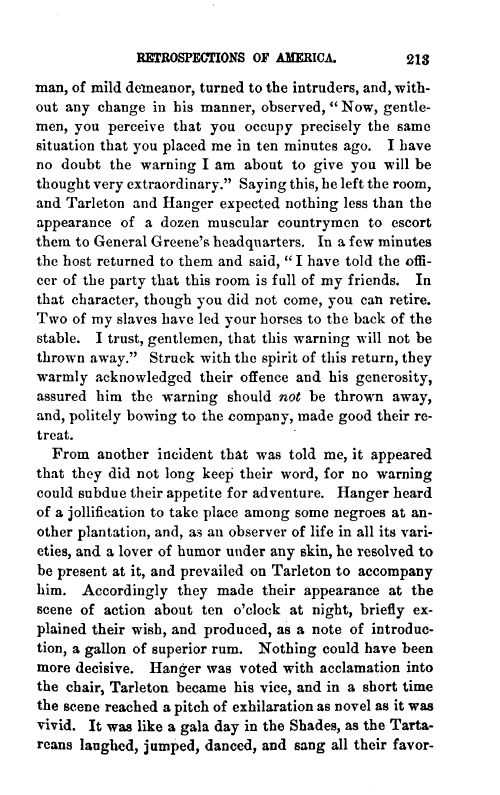 RETROSPECTIONS OF AMERICA. 213

man, of mild demeanor, turned to the intruders, and, without any change in his manner, observed, "Now, gentlemen, you perceive that you occupy precisely the same situation that you placed me in ten minutes ago. I have no doubt the warning I am about to give you will be thought very extraordinary." Saying this, he left the room, and Tarleton and Hanger expected nothing less than the appearance of a dozen muscular countrymen to escort them to General Greene's headquarters. In a few minutes the host returned to them and said, "I have told the officer of the party that this room is full of my friends. In that character, though you did not come, you can retire. Two of my slaves have led your horses to the back of the stable. I trust, gentlemen, that this warning will not be thrown away." Struck with the spirit of this return, they warmly acknowledged their offence and his generosity, assured him the warning should not be thrown away, and, politely bowing to the company, made good their retreat.

From another incident that was told me, it appeared that they did not long keep their word, for no warning could subdue their appetite for adventure. Hanger heard of a jollification to take place among some negroes at another plantation, and, as an observer of life in all its varieties, and a lover of humor under any skin, he resolved to be present at it, and prevailed on Tarleton to accompany him. Accordingly they made their appearance at the scene of action about ten o'clock at night, briefly explained their wish, and produced, as a note of introduction, a gallon of superior rum. Nothing could have been more decisive. Hanger was voted with acclamation into the chair, Tarleton became his vice, and in a short time the scene reached a pitch of exhilaration as novel as it was vivid. It was like a gala day in the Shades, as the Tartareans laughed, jumped, danced, and sang all their favor-